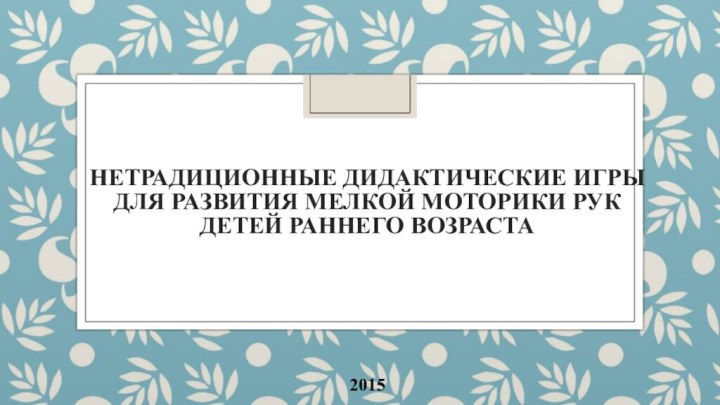 НЕТРАДИЦИОННЫЕ ДИДАКТИЧЕСКИЕ ИГРЫ ДЛЯ РАЗВИТИЯ МЕЛКОЙ МОТОРИКИ РУК ДЕТЕЙ РАННЕГО ВОЗРАСТА

2015